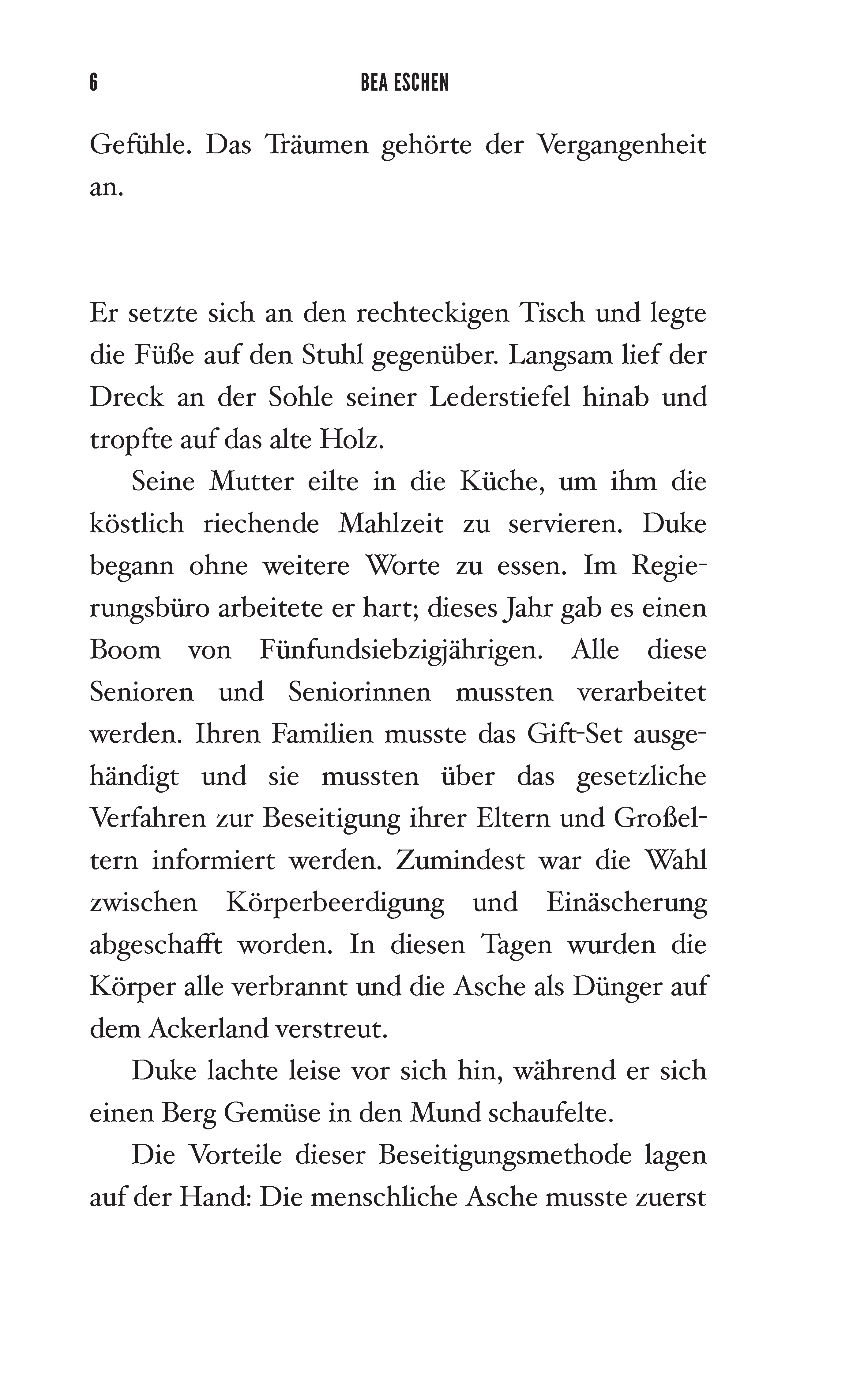 6 BEA ESCHEN

Gefühle. Das Träumen gehörte der Vergangenheit an.

Er setzte sich an den rechteckigen Tisch und legte die Füße auf den Stuhl gegenüber. Langsam lief der Dreck an der Sohle seiner Lederstiefel hinab und tropfte auf das alte Holz.

Seine Mutter eilte in die Küche, um ihm die köstlich riechende Mahlzeit zu servieren. Duke begann ohne weitere Worte zu essen. Im Regierungsbüro arbeitete er hart; dieses Jahr gab es einen Boom von Fünfundsiebzigjährigen. Alle diese Senioren und Seniorinnen mussten verarbeitet werden. Ihren Familien musste das Gift-Set ausgehändigt und sie mussten über das gesetzliche Verfahren zur Beseitigung ihrer Eltern und Großeltern informiert werden. Zumindest war die Wahl zwischen Körperbeerdigung und Einäscherung abgeschafft worden. In diesen Tagen wurden die Körper alle verbrannt und die Asche als Dünger auf dem Ackerland verstreut.

Duke lachte leise vor sich hin, während er sich einen Berg Gemüse in den Mund schaufelte.

Die Vorteile dieser Beseitigungsmethode lagen auf der Hand: Die menschliche Asche musste zuerst